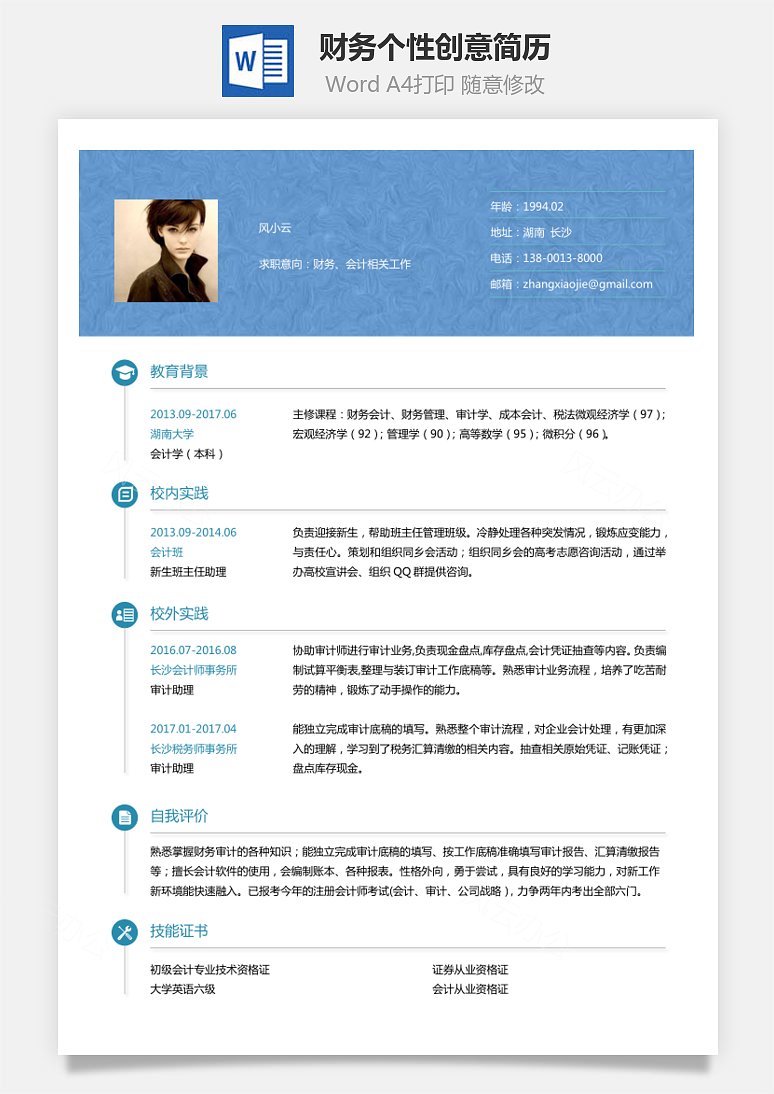 W

财务个性创意简历

Word A4打印 随意修改

风小云

求职意向：财务、会计相关工作

年龄：1994.02

地址：湖南 长沙

电话：138-0013-8000

邮箱：zhangxiaojie@gmail.com

教育背景

2013.09-2017.06
湖南大学
会计学（本科）

主修课程：财务会计、财务管理、审计学、成本会计、税法微观经济学（97）；宏观经济学（92）；管理学（90）；高等数学（95）；微积分（96）。

校内实践

2013.09-2014.06
会计班
新生班主任助理

负责迎接新生，帮助班主任管理班级。冷静处理各种突发情况，锻炼应变能力，与责任心。策划和组织同乡会活动；组织同乡会的高考志愿咨询活动，通过举办高校宣讲会、组织 QQ 群提供咨询。

校外实践

2016.07-2016.08
长沙会计师事务所
审计助理

协助审计师进行审计业务,负责现金盘点,库存盘点,会计凭证抽查等内容。负责编制试算平衡表,整理与装订审计工作底稿等。熟悉审计业务流程，培养了吃苦耐劳的精神，锻炼了动手操作的能力。

2017.01-2017.04
长沙税务师事务所
审计助理

能独立完成审计底稿的填写。熟悉整个审计流程，对企业会计处理，有更加深入的理解，学习到了税务汇算清缴的相关内容。抽查相关原始凭证、记账凭证；盘点库存现金。

自我评价

熟悉掌握财务审计的各种知识；能独立完成审计底稿的填写、按工作底稿准确填写审计报告、汇算清缴报告等；擅长会计软件的使用，会编制账本、各种报表。性格外向，勇于尝试，具有良好的学习能力，对新工作新环境能快速融入。已报考今年的注册会计师考试(会计、审计、公司战略），力争两年内考出全部六门。

技能证书

初级会计专业技术资格证
大学英语六级

证券从业资格证
会计从业资格证